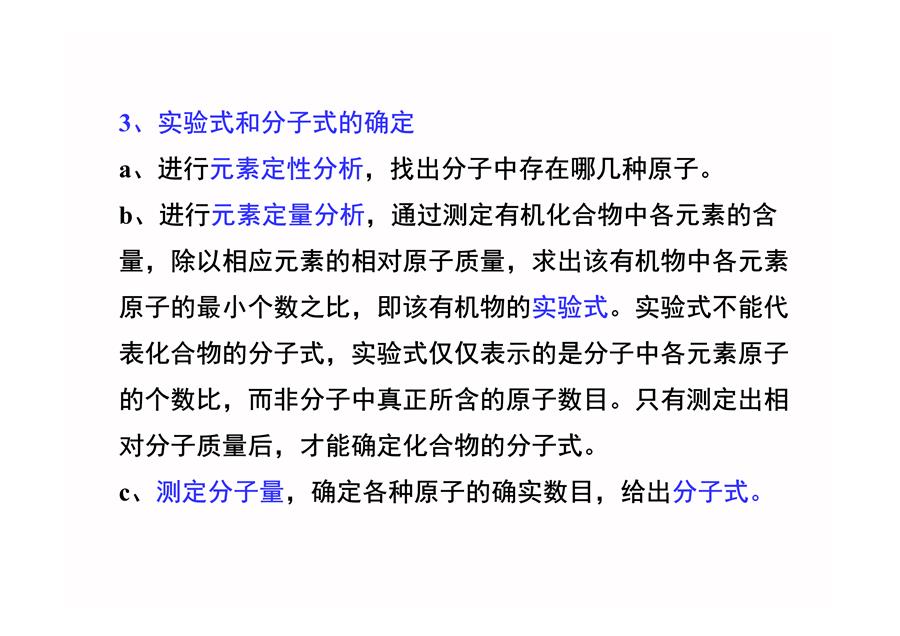 3、实验式和分子式的确定

a、进行元素定性分析，找出分子中存在哪几种原子。

b、进行元素定量分析，通过测定有机化合物中各元素的含量，除以相应元素的相对原子质量，求出该有机物中各元素原子的最小个数之比，即该有机物的实验式。实验式不能代表化合物的分子式，实验式仅仅表示的是分子中各元素原子的个数比，而非分子中真正所含的原子数目。只有测定出相对分子质量后，才能确定化合物的分子式。

c、测定分子量，确定各种原子的确实数目，给出分子式。